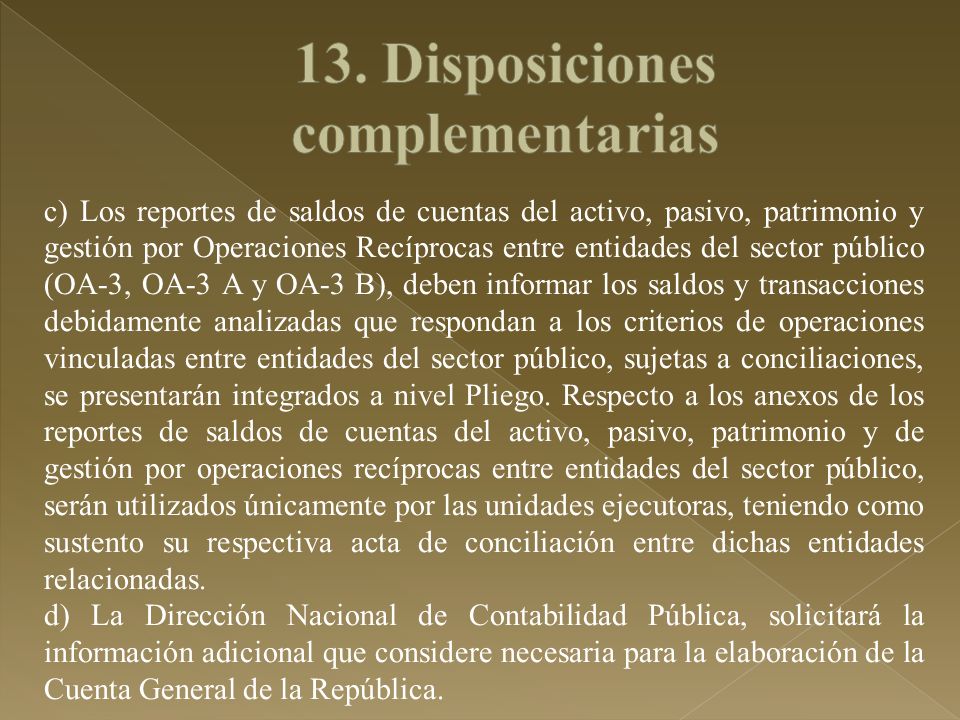 13. Disposiciones complementarias

c) Los reportes de saldos de cuentas del activo, pasivo, patrimonio y gestión por Operaciones Recíprocas entre entidades del sector público (OA-3, OA-3 A y OA-3 B), deben informar los saldos y transacciones debidamente analizadas que respondan a los criterios de operaciones vinculadas entre entidades del sector público, sujetas a conciliaciones, se presentarán integrados a nivel Pliego. Respecto a los anexos de los reportes de saldos de cuentas del activo, pasivo, patrimonio y de gestión por operaciones recíprocas entre entidades del sector público, serán utilizados únicamente por las unidades ejecutoras, teniendo como sustento su respectiva acta de conciliación entre dichas entidades relacionadas.
d) La Dirección Nacional de Contabilidad Pública, solicitará la información adicional que considere necesaria para la elaboración de la Cuenta General de la República.